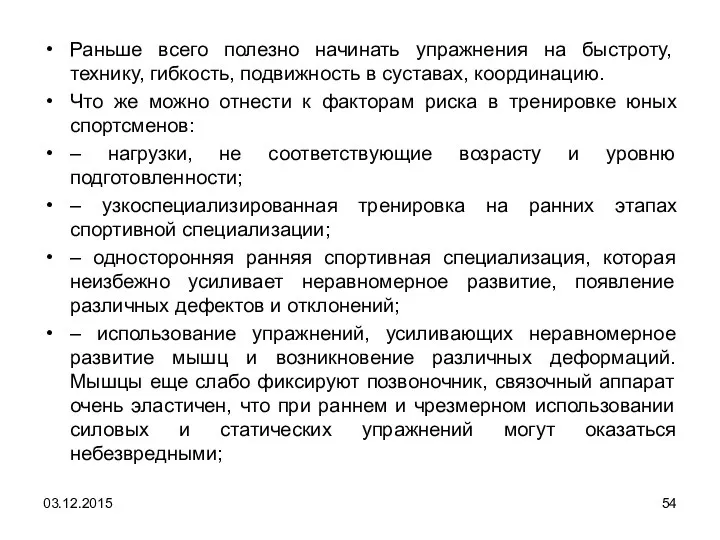 • Раньше всего полезно начинать упражнения на быстроту, технику, гибкость, подвижность в суставах, координацию.
• Что же можно отнести к факторам риска в тренировке юных спортсменов:
• – нагрузки, не соответствующие возрасту и уровню подготовленности;
• – узкоспециализированная тренировка на ранних этапах спортивной специализации;
• – односторонняя ранняя спортивная специализация, которая неизбежно усиливает неравномерное развитие, появление различных дефектов и отклонений;
• – использование упражнений, усиливающих неравномерное развитие мышц и возникновение различных деформаций. Мышцы еще слабо фиксируют позвоночник, связочный аппарат очень эластичен, что при раннем и чрезмерном использовании силовых и статических упражнений могут оказаться небезвредными;

03.12.2015

54